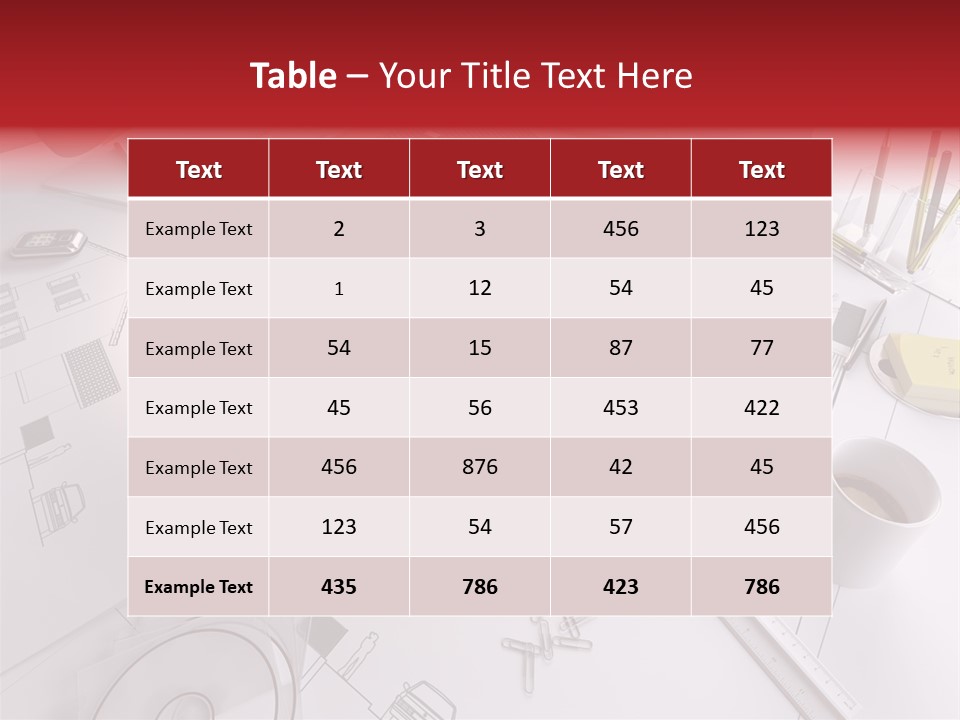 Table – Your Title Text Here

| Text | Text | Text | Text | Text |
|---|---|---|---|---|
| Example Text | 2 | 3 | 456 | 123 |
| Example Text | 1 | 12 | 54 | 45 |
| Example Text | 54 | 15 | 87 | 77 |
| Example Text | 45 | 56 | 453 | 422 |
| Example Text | 456 | 876 | 42 | 45 |
| Example Text | 123 | 54 | 57 | 456 |
| Example Text | 435 | 786 | 423 | 786 |